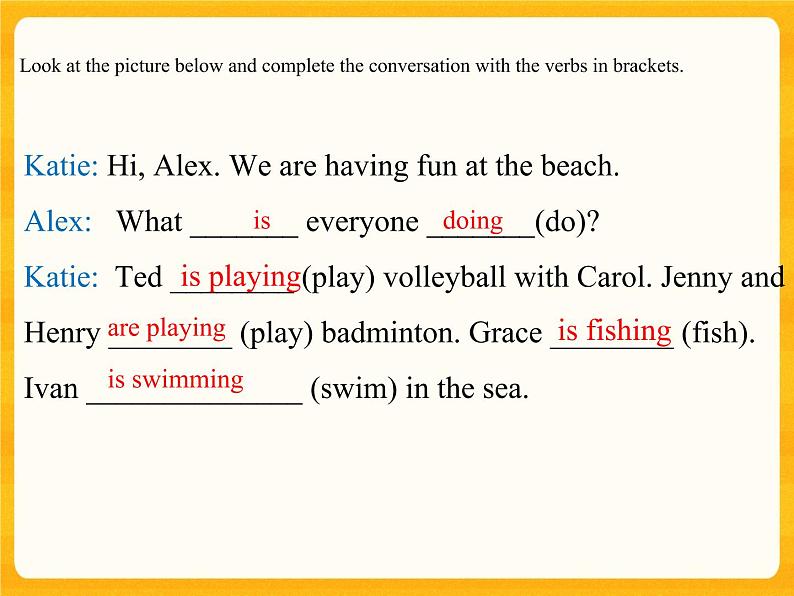 Look at the picture below and complete the conversation with the verbs in brackets.

Katie: Hi, Alex. We are having fun at the beach.

Alex: What is everyone doing (do)?

Katie: Ted is playing (play) volleyball with Carol. Jenny and Henry are playing (play) badminton. Grace is fishing (fish). Ivan is swimming (swim) in the sea.